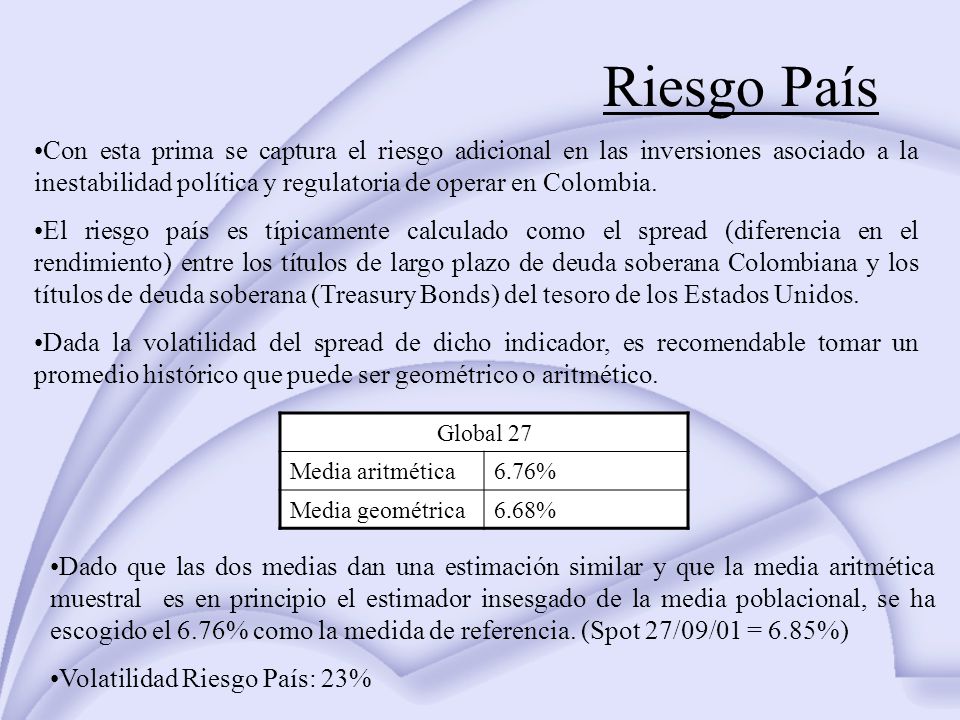 Riesgo País

•Con esta prima se captura el riesgo adicional en las inversiones asociado a la inestabilidad política y regulatoria de operar en Colombia.

•El riesgo país es típicamente calculado como el spread (diferencia en el rendimiento) entre los títulos de largo plazo de deuda soberana Colombiana y los títulos de deuda soberana (Treasury Bonds) del tesoro de los Estados Unidos.

•Dada la volatilidad del spread de dicho indicador, es recomendable tomar un promedio histórico que puede ser geométrico o aritmético.

| Global 27 | |
|---|---|
| Media aritmética | 6.76% |
| Media geométrica | 6.68% |

•Dado que las dos medias dan una estimación similar y que la media aritmética muestral es en principio el estimador insesgado de la media poblacional, se ha escogido el 6.76% como la medida de referencia. (Spot 27/09/01 = 6.85%)

•Volatilidad Riesgo País: 23%